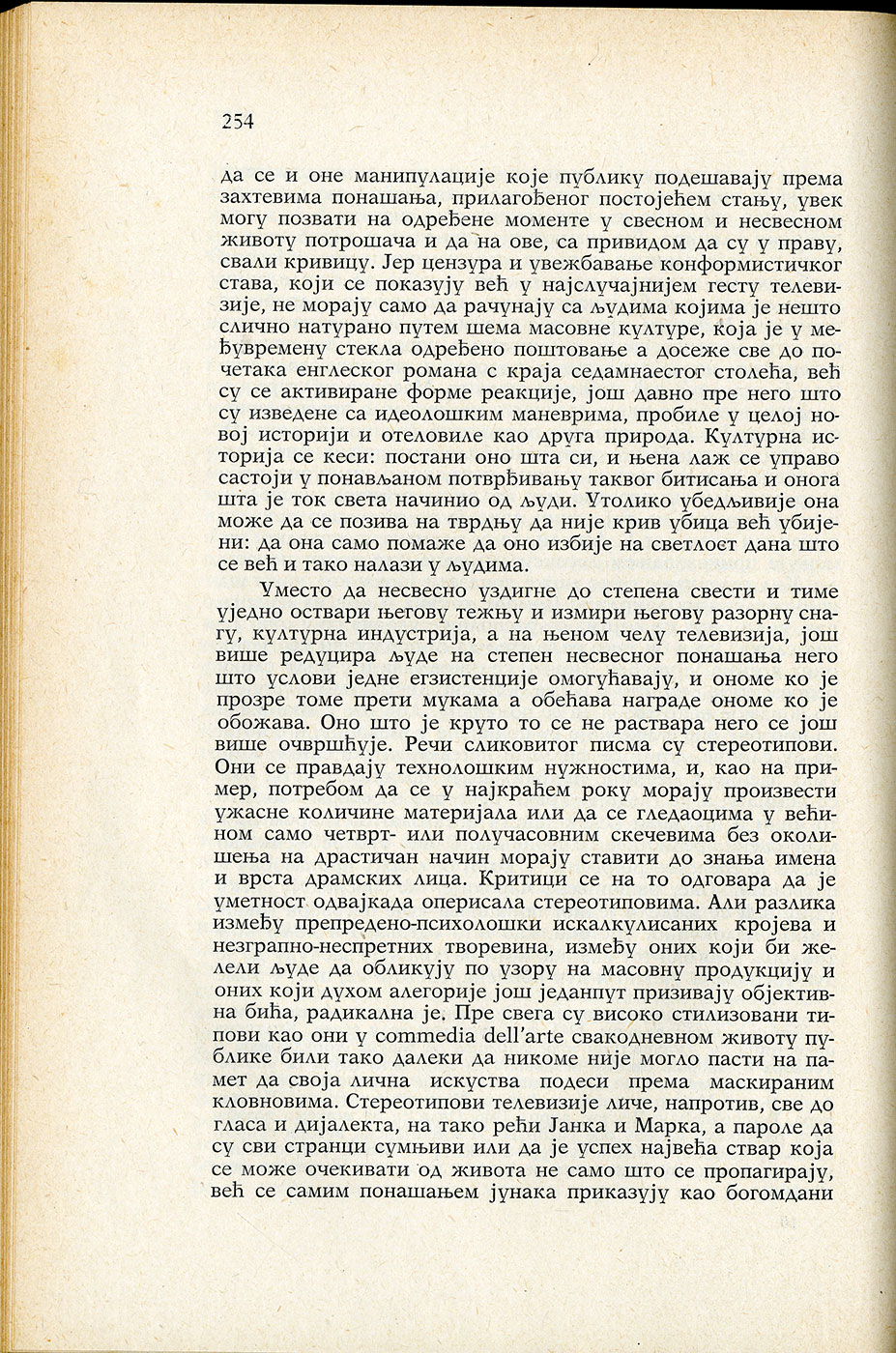 254

да се и оне манипулације које публику подешавају према захтевима понашања, прилагођеног постојећем стању, увек могу позвати на одређене моменте у свесном и несвесном животу потрошача и да на ове, са привидом да су у праву, свали кривицу. Јер цензура и увежбавање конформистичког става, који се показују већ у најслучајнијем гесту телевизије, не морају само да рачунају са људима којима је нешто слично натурано путем шема масовне културе, која је у међувремену стекла одређено поштовање а досеже све до почетака енглеског романа с краја седамнаестог столећа, већ су се активиране форме реакције, још давно пре него што су изведене са идеолошким маневрима, пробиле у целој новој историји и отеловиле као друга природа. Културна историја се кеси: постани оно шта си, и њена лаж се управо састоји у понављаном потврђивању таквог битисања и онога шта је ток света начинио од људи. Утолико убедљивије она може да се позива на тврдњу да није крив убица већ убијени: да она само помаже да оно избије на светлост дана што се већ и тако налази у људима.

Уместо да несвесно уздигне до степена свести и тиме уједно оствари његову тежњу и измири његову разорну снагу, културна индустрија, а на њеном челу телевизија, још више редуцира људе на степен несвесног понашања него што услови једне егзистенције омогућавају, и ономе ко је прозре томе прети мукама а обећава награде ономе ко је обожава. Оно што је круто то се не раствара него се још више очвршћује. Речи сликовитог писма су стереотипови. Они се правдају технолошким нужностима, и, као на пример, потребом да се у најкраћем року морају произвести ужасне количине материјала или да се гледаоцима у већином само четврт- или получасовним скечевима без околишења на драстичан начин морају ставити до знања имена и врста драмских лица. Критици се на то одговара да је уметност одвајкада оперисала стереотиповима. Али разлика између препредено-психолошки искалкулисаних кројева и незграпно-неспретних творевина, између оних који би желели људе да обликују по узору на масовну продукцију и оних који духом алегорије још једанпут призивају објективна бића, радикална је. Пре свега су високо стилизовани типови као они у commedia dell'arte свакодневном животу публике били тако далеки да никоме није могло пасти на памет да своја лична искуства подеси према маскираним кловновима. Стереотипови телевизије личе, напротив, све до гласа и дијалекта, на тако рећи Јанка и Марка, а пароле да су сви странци сумњиви или да је успех највећа ствар која се може очекивати од живота не само што се пропагирају, већ се самим понашањем јунака приказују као богомдани